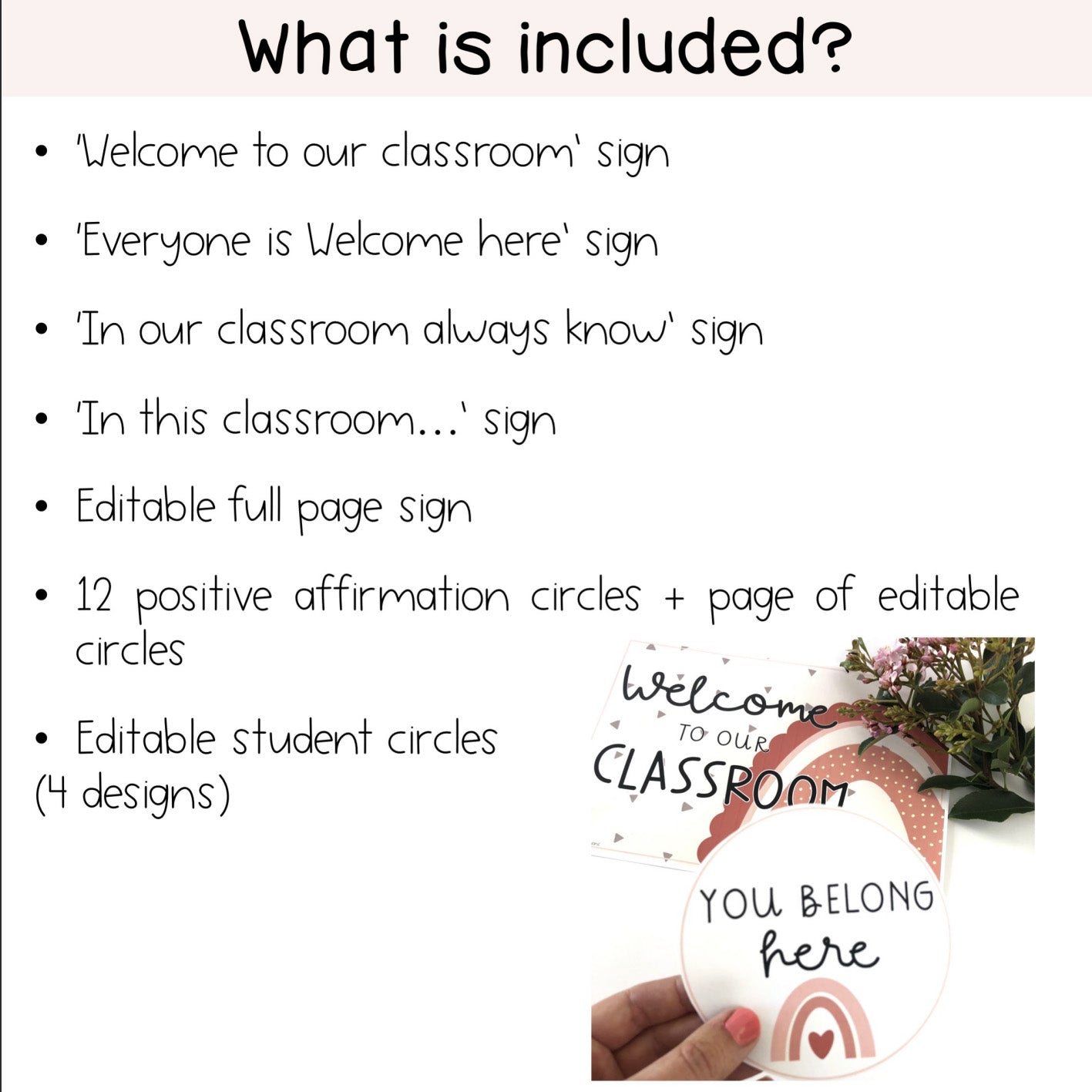 What is included?

• 'Welcome to our classroom' sign

• 'Everyone is Welcome here' sign

• 'In our classroom always know' sign

• 'In this classroom…' sign

• Editable full page sign

• 12 positive affirmation circles + page of editable circles

• Editable student circles (4 designs)

Welcome TO OUR CLASSROOM

YOU BELONG here